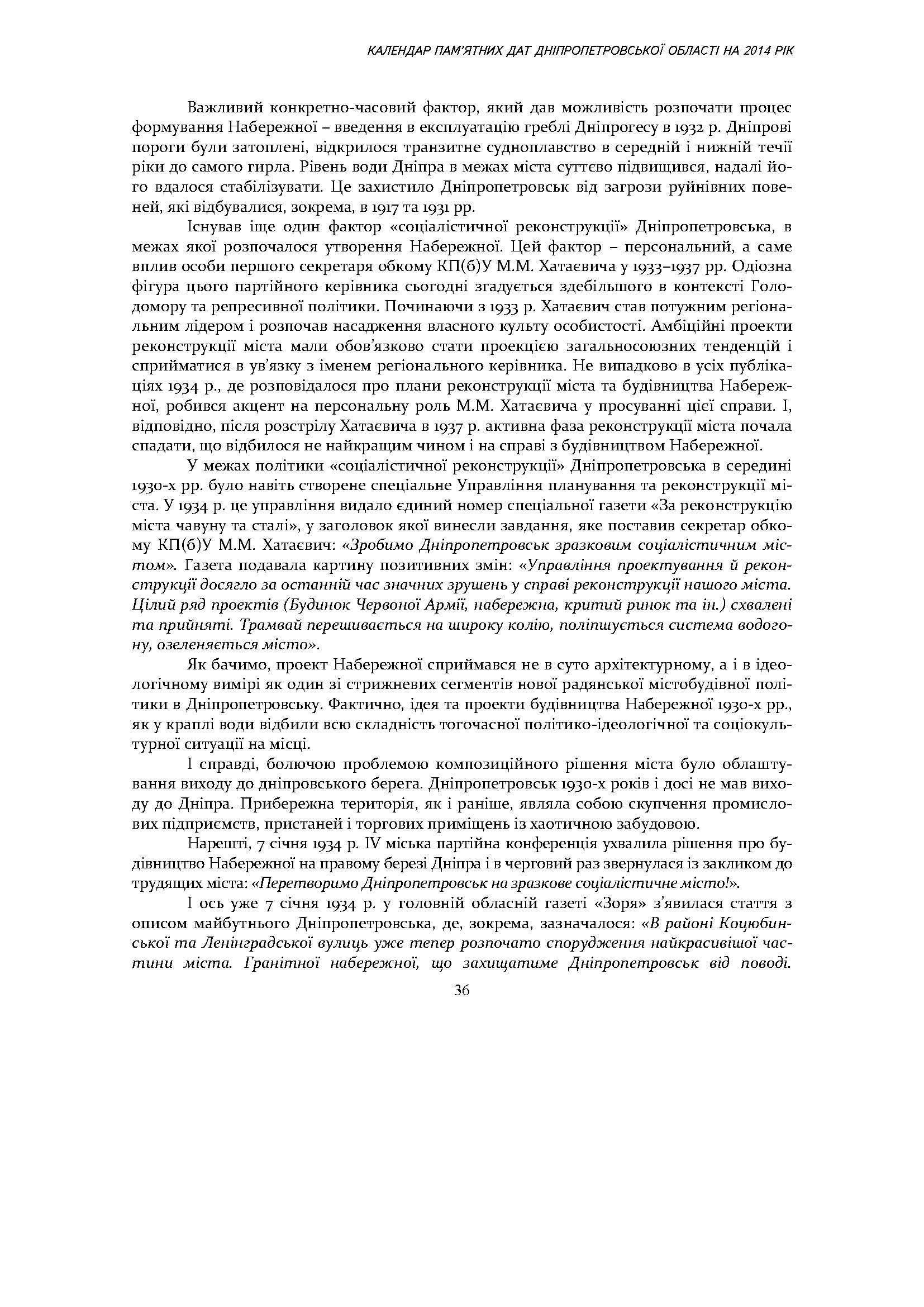 КАЛЕНДАР ПАМ'ЯТНИХ ДАТ ДНІПРОПЕТРОВСЬКОЇ ОБЛАСТІ НА 2014 РІК

Важливий конкретно-часовий фактор, який дав можливість розпочати процес формування Набережної – введення в експлуатацію греблі Дніпрогесу в 1932 р. Дніпрові пороги були затоплені, відкрилося транзитне судноплавство в середній і нижній течії ріки до самого гирла. Рівень води Дніпра в межах міста суттєво підвищився, надалі його вдалося стабілізувати. Це захистило Дніпропетровськ від загрози руйнівних повеней, які відбувалися, зокрема, в 1917 та 1931 рр.

Існував іще один фактор «соціалістичної реконструкції» Дніпропетровська, в межах якої розпочалося утворення Набережної. Цей фактор – персональний, а саме вплив особи першого секретаря обкому КП(б)У М.М. Хатаєвича у 1933–1937 рр. Одіозна фігура цього партійного керівника сьогодні згадується здебільшого в контексті Голодомору та репресивної політики. Починаючи з 1933 р. Хатаєвич став потужним регіональним лідером і розпочав насадження власного культу особистості. Амбіційні проекти реконструкції міста мали обов'язково стати проекцією загальносоюзних тенденцій і сприйматися в ув'язку з іменем регіонального керівника. Не випадково в усіх публікаціях 1934 р., де розповідалося про плани реконструкції міста та будівництва Набережної, робився акцент на персональну роль М.М. Хатаєвича у просуванні цієї справи. І, відповідно, після розстрілу Хатаєвича в 1937 р. активна фаза реконструкції міста почала спадати, що відбилося не найкращим чином і на справі з будівництвом Набережної.

У межах політики «соціалістичної реконструкції» Дніпропетровська в середині 1930-х рр. було навіть створене спеціальне Управління планування та реконструкції міста. У 1934 р. це управління видало єдиний номер спеціальної газети «За реконструкцію міста чавуну та сталі», у заголовок якої винесли завдання, яке поставив секретар обкому КП(б)У М.М. Хатаєвич: «Зробимо Дніпропетровськ зразковим соціалістичним містом». Газета подавала картину позитивних змін: «Управління проектування й реконструкції досягло за останній час значних зрушень у справі реконструкції нашого міста. Цілий ряд проектів (Будинок Червоної Армії, набережна, критий ринок та ін.) схвалені та прийняті. Трамвай перешивається на широку колію, поліпшується система водогону, озеленяється місто».

Як бачимо, проект Набережної сприймався не в суто архітектурному, а і в ідеологічному вимірі як один зі стрижневих сегментів нової радянської містобудівної політики в Дніпропетровську. Фактично, ідея та проекти будівництва Набережної 1930-х рр., як у краплі води відбили всю складність тогочасної політико-ідеологічної та соціокультурної ситуації на місці.

І справді, болючою проблемою композиційного рішення міста було облаштування виходу до дніпровського берега. Дніпропетровськ 1930-х років і досі не мав виходу до Дніпра. Прибережна територія, як і раніше, являла собою скупчення промислових підприємств, пристаней і торгових приміщень із хаотичною забудовою.

Нарешті, 7 січня 1934 р. IV міська партійна конференція ухвалила рішення про будівництво Набережної на правому березі Дніпра і в черговий раз звернулася із закликом до трудящих міста: «Перетворимо Дніпропетровськ на зразкове соціалістичне місто!».

І ось уже 7 січня 1934 р. у головній обласній газеті «Зоря» з'явилася стаття з описом майбутнього Дніпропетровська, де, зокрема, зазначалося: «В районі Коцюбинської та Ленінградської вулиць уже тепер розпочато спорудження найкрасивішої частини міста. Гранітної набережної, що захищатиме Дніпропетровськ від поводі.

36